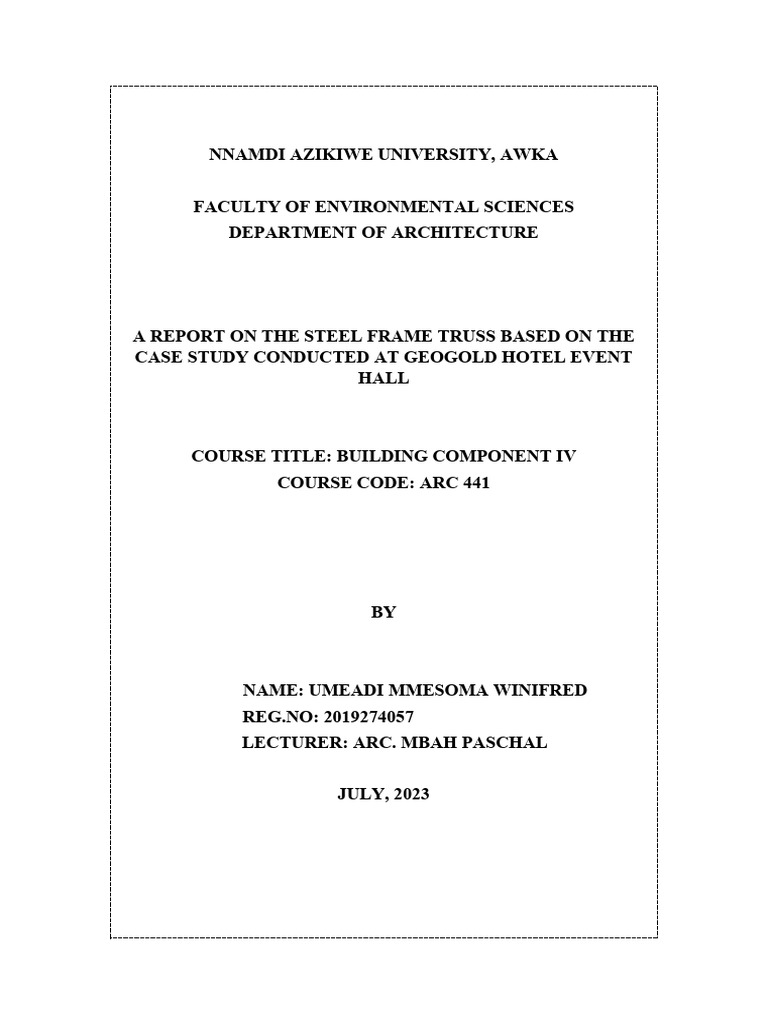 NNAMDI AZIKIWE UNIVERSITY, AWKA

FACULTY OF ENVIRONMENTAL SCIENCES
DEPARTMENT OF ARCHITECTURE

A REPORT ON THE STEEL FRAME TRUSS BASED ON THE CASE STUDY CONDUCTED AT GEOGOLD HOTEL EVENT HALL

COURSE TITLE: BUILDING COMPONENT IV
COURSE CODE: ARC 441

BY

NAME: UMEADI MMESOMA WINIFRED
REG.NO: 2019274057
LECTURER: ARC. MBAH PASCHAL

JULY, 2023